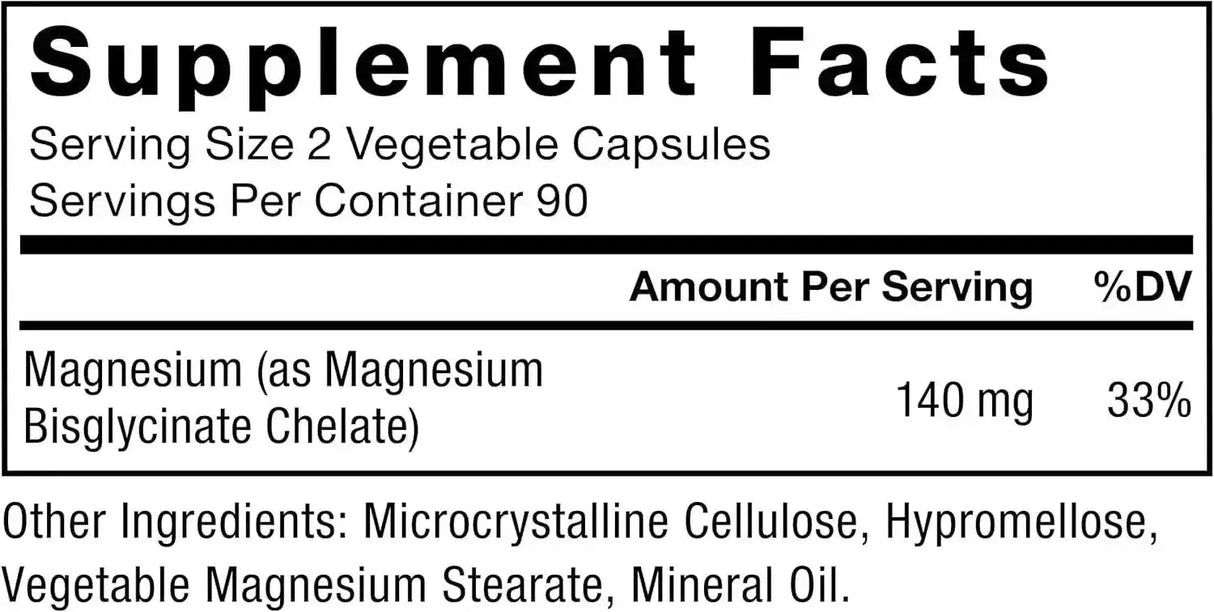 Supplement Facts
Serving Size 2 Vegetable Capsules
Servings Per Container 90

| | Amount Per Serving | %DV |
|---|---|---|
| Magnesium (as Magnesium Bisglycinate Chelate) | 140 mg | 33% |

Other Ingredients: Microcrystalline Cellulose, Hypromellose, Vegetable Magnesium Stearate, Mineral Oil.